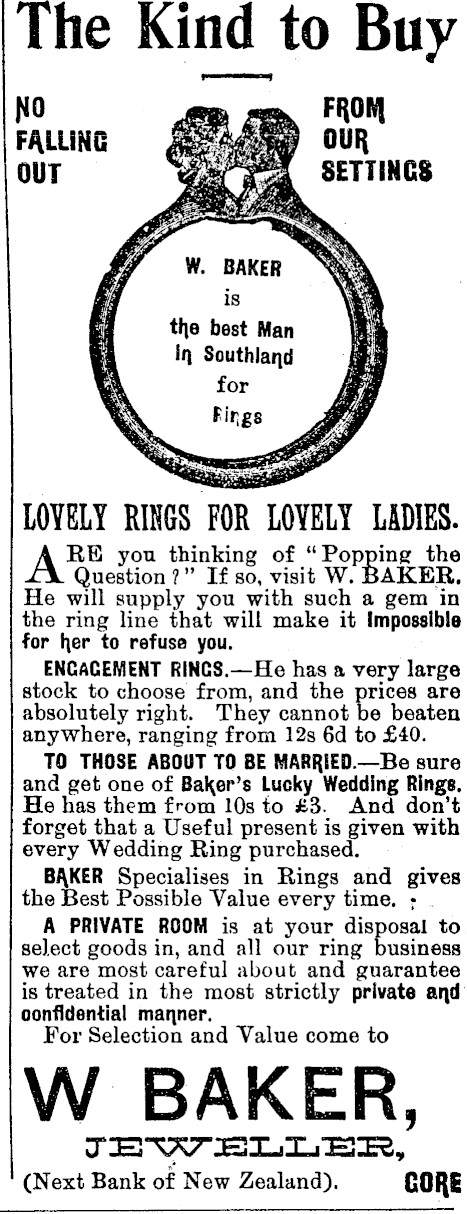 The Kind to Buy

NO
FALLING
OUT

FROM
OUR
SETTINGS

W. BAKER
is
the best Man
in Southland
for
Rings

LOVELY RINGS FOR LOVELY LADIES.

ARE you thinking of "Popping the Question?" If so, visit W. BAKER. He will supply you with such a gem in the ring line that will make it Impossible for her to refuse you.

ENGAGEMENT RINGS.—He has a very large stock to choose from, and the prices are absolutely right. They cannot be beaten anywhere, ranging from 12s 6d to £40.

TO THOSE ABOUT TO BE MARRIED.—Be sure and get one of Baker's Lucky Wedding Rings. He has them from 10s to £3. And don't forget that a Useful present is given with every Wedding Ring purchased.

BAKER Specialises in Rings and gives the Best Possible Value every time.

A PRIVATE ROOM is at your disposal to select goods in, and all our ring business we are most careful about and guarantee is treated in the most strictly private and confidential manner.

For Selection and Value come to

W BAKER,
JEWELLER,
(Next Bank of New Zealand). GORE